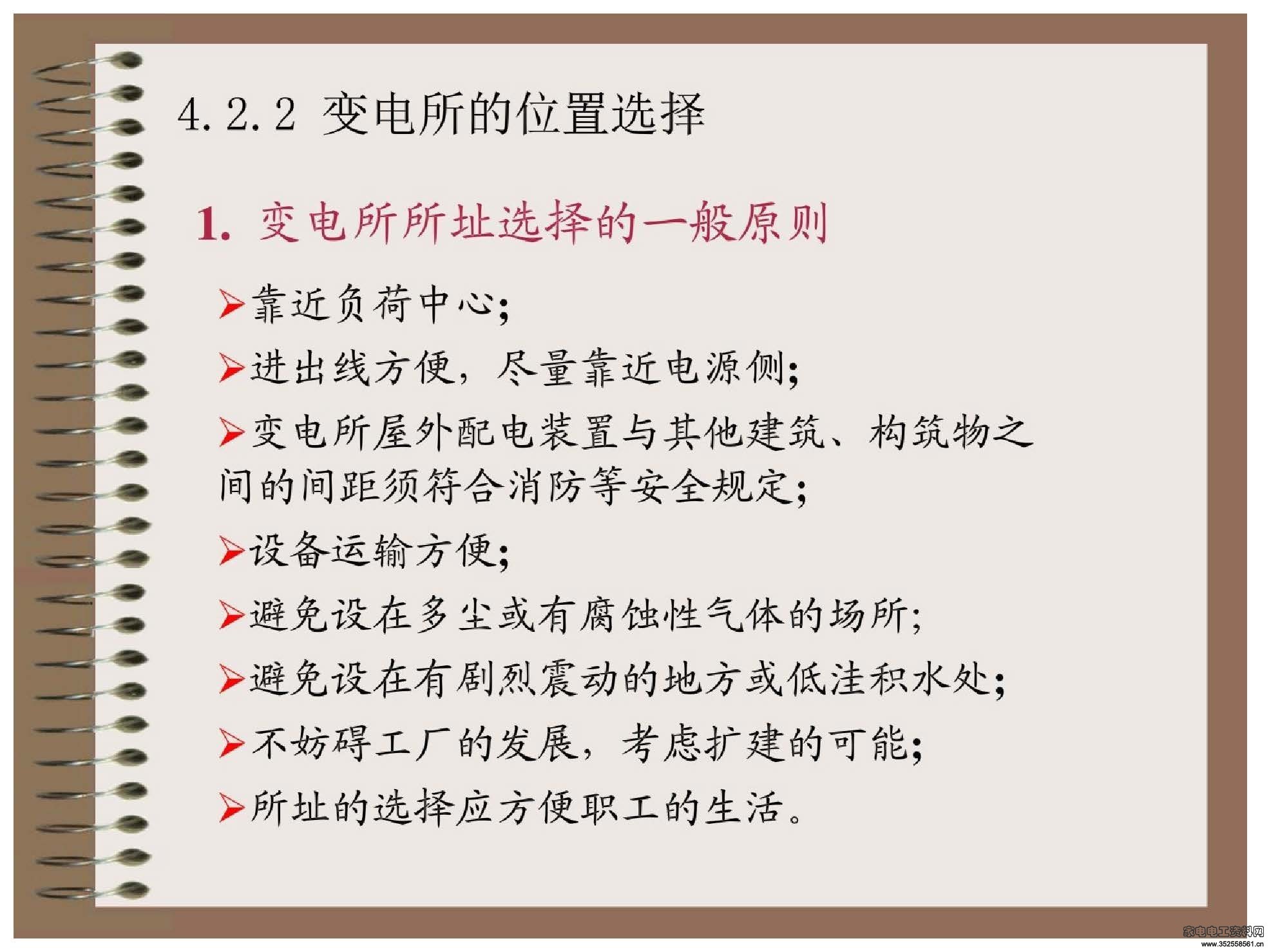 4.2.2 变电所的位置选择

1. 变电所所址选择的一般原则

➢靠近负荷中心;

➢进出线方便，尽量靠近电源侧;

➢变电所屋外配电装置与其他建筑、构筑物之间的间距须符合消防等安全规定;

➢设备运输方便;

➢避免设在多尘或有腐蚀性气体的场所;

➢避免设在有剧烈震动的地方或低洼积水处;

➢不妨碍工厂的发展，考虑扩建的可能;

➢所址的选择应方便职工的生活。

家电电工资料网
www.352558561.cn